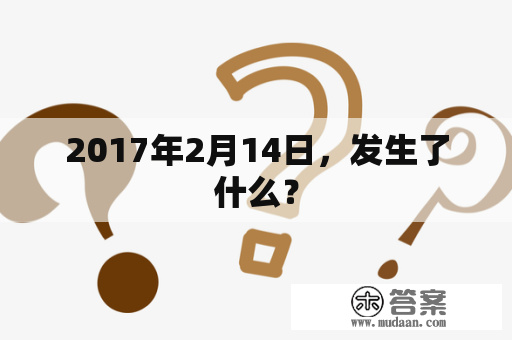 2017年2月14日，发生了什么？

木 答案
www.mudaan.com